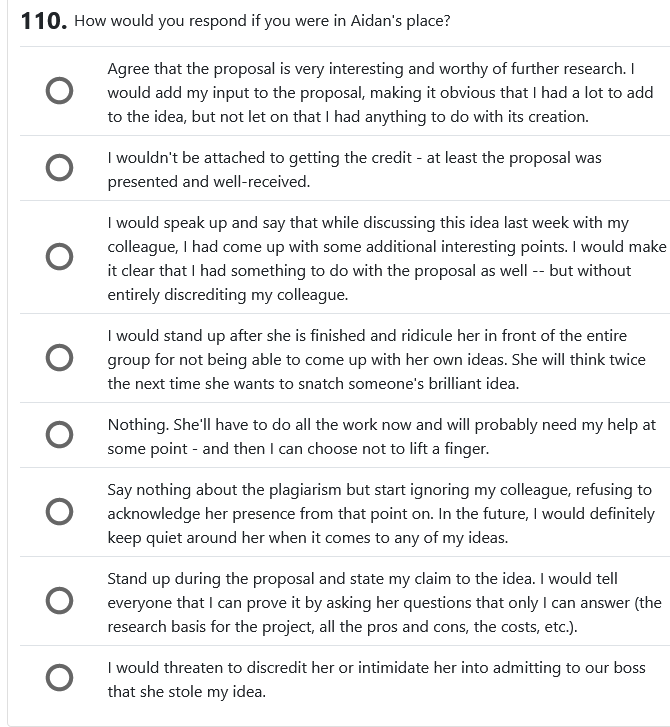 110. How would you respond if you were in Aidan's place?

Agree that the proposal is very interesting and worthy of further research. I would add my input to the proposal, making it obvious that I had a lot to add to the idea, but not let on that I had anything to do with its creation.

I wouldn't be attached to getting the credit - at least the proposal was presented and well-received.

I would speak up and say that while discussing this idea last week with my colleague, I had come up with some additional interesting points. I would make it clear that I had something to do with the proposal as well -- but without entirely discrediting my colleague.

I would stand up after she is finished and ridicule her in front of the entire group for not being able to come up with her own ideas. She will think twice the next time she wants to snatch someone's brilliant idea.

Nothing. She'll have to do all the work now and will probably need my help at some point - and then I can choose not to lift a finger.

Say nothing about the plagiarism but start ignoring my colleague, refusing to acknowledge her presence from that point on. In the future, I would definitely keep quiet around her when it comes to any of my ideas.

Stand up during the proposal and state my claim to the idea. I would tell everyone that I can prove it by asking her questions that only I can answer (the research basis for the project, all the pros and cons, the costs, etc.).

I would threaten to discredit her or intimidate her into admitting to our boss that she stole my idea.